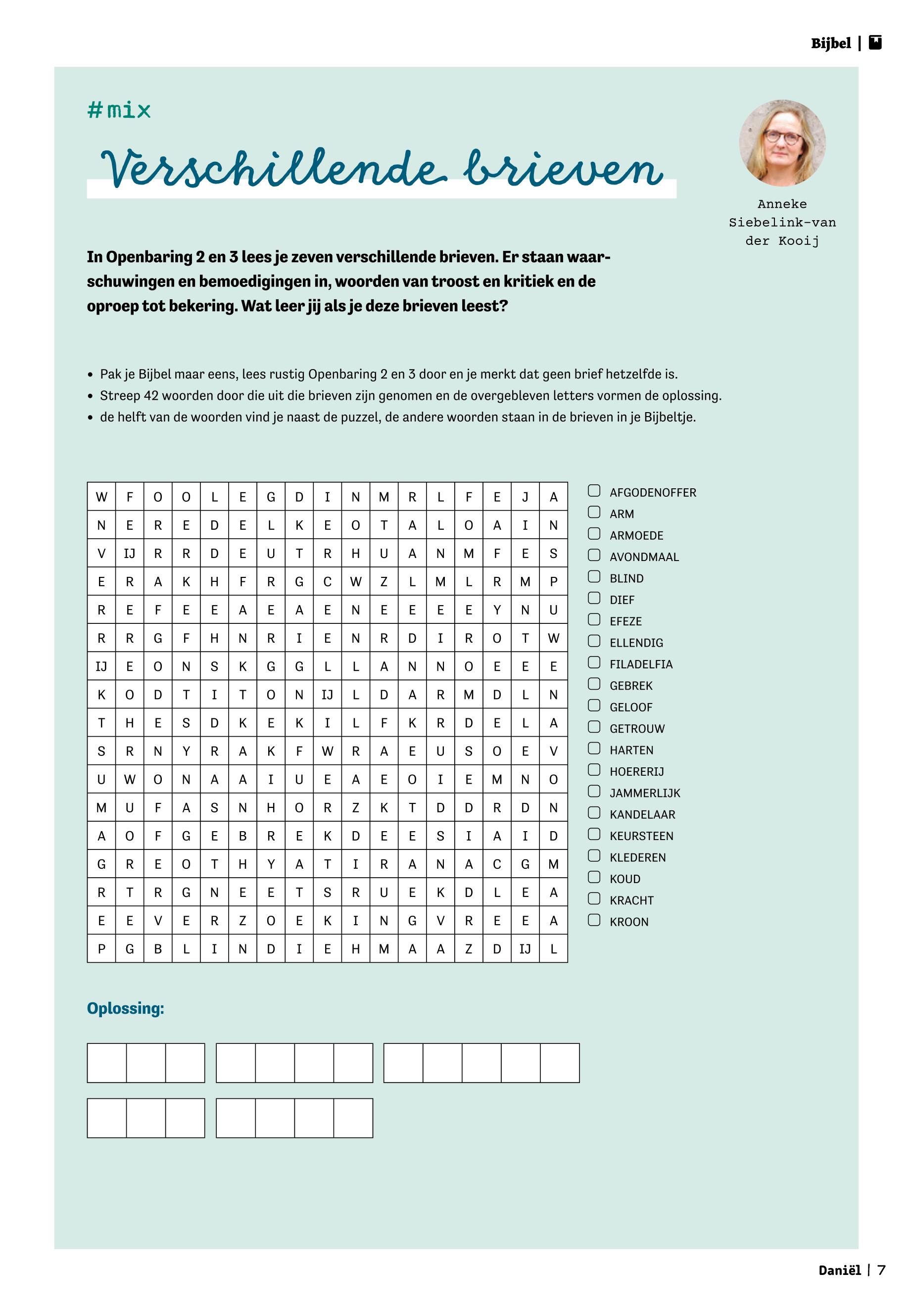 Bijbel |

#mix

Verschillende brieven

Anneke Siebelink-van der Kooij

In Openbaring 2 en 3 lees je zeven verschillende brieven. Er staan waarschuwingen en bemoedigingen in, woorden van troost en kritiek en de oproep tot bekering. Wat leer jij als je deze brieven leest?

• Pak je Bijbel maar eens, lees rustig Openbaring 2 en 3 door en je merkt dat geen brief hetzelfde is.
• Streep 42 woorden door die uit die brieven zijn genomen en de overgebleven letters vormen de oplossing.
• de helft van de woorden vind je naast de puzzel, de andere woorden staan in de brieven in je Bijbeltje.

| W | F | O | O | L | E | G | D | I | N | M | R | L | F | E | J | A |
|---|---|---|---|---|---|---|---|---|---|---|---|---|---|---|---|---|
| N | E | R | E | D | E | L | K | E | O | T | A | L | O | A | I | N |
| V | IJ | R | R | D | E | U | T | R | H | U | A | N | M | F | E | S |
| E | R | A | K | H | F | R | G | C | W | Z | L | M | L | R | M | P |
| R | E | F | E | E | A | E | A | E | N | E | E | E | E | Y | N | U |
| R | R | G | F | H | N | R | I | E | N | R | D | I | R | O | T | W |
| IJ | E | O | N | S | K | G | G | L | L | A | N | N | O | E | E | E |
| K | O | D | T | I | T | O | N | IJ | L | D | A | R | M | D | L | N |
| T | H | E | S | D | K | E | K | I | L | F | K | R | D | E | L | A |
| S | R | N | Y | R | A | K | F | W | R | A | E | U | S | O | E | V |
| U | W | O | N | A | A | I | U | E | A | E | O | I | E | M | N | O |
| M | U | F | A | S | N | H | O | R | Z | K | T | D | D | R | D | N |
| A | O | F | G | E | B | R | E | K | D | E | E | S | I | A | I | D |
| G | R | E | O | T | H | Y | A | T | I | R | A | N | A | C | G | M |
| R | T | R | G | N | E | E | T | S | R | U | E | K | D | L | E | A |
| E | E | V | E | R | Z | O | E | K | I | N | G | V | R | E | E | A |
| P | G | B | L | I | N | D | I | E | H | M | A | A | Z | D | IJ | L |

AFGODENOFFER
ARM
ARMOEDE
AVONDMAAL
BLIND
DIEF
EFEZE
ELLENDIG
FILADELFIA
GEBREK
GELOOF
GETROUW
HARTEN
HOERERIJ
JAMMERLIJK
KANDELAAR
KEURSTEEN
KLEDEREN
KOUD
KRACHT
KROON

Oplossing:

Daniël | 7